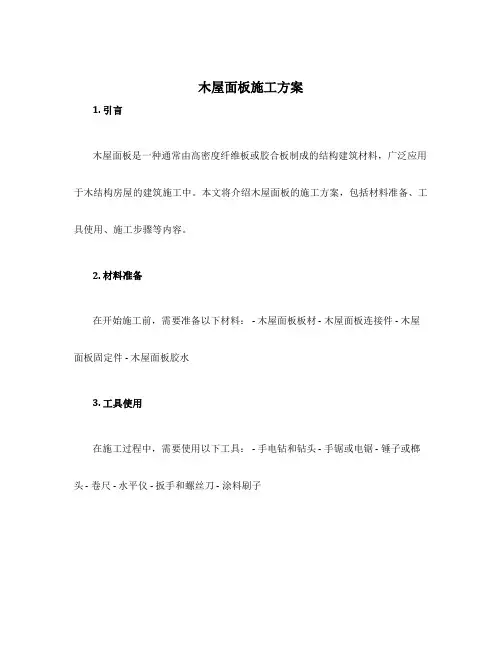 木屋面板施工方案

1. 引言

木屋面板是一种通常由高密度纤维板或胶合板制成的结构建筑材料，广泛应用于木结构房屋的建筑施工中。本文将介绍木屋面板的施工方案，包括材料准备、工具使用、施工步骤等内容。

2. 材料准备

在开始施工前，需要准备以下材料： - 木屋面板板材 - 木屋面板连接件 - 木屋面板固定件 - 木屋面板胶水

3. 工具使用

在施工过程中，需要使用以下工具： - 手电钻和钻头 - 手锯或电锯 - 锤子或榔头 - 卷尺 - 水平仪 - 扳手和螺丝刀 - 涂料刷子